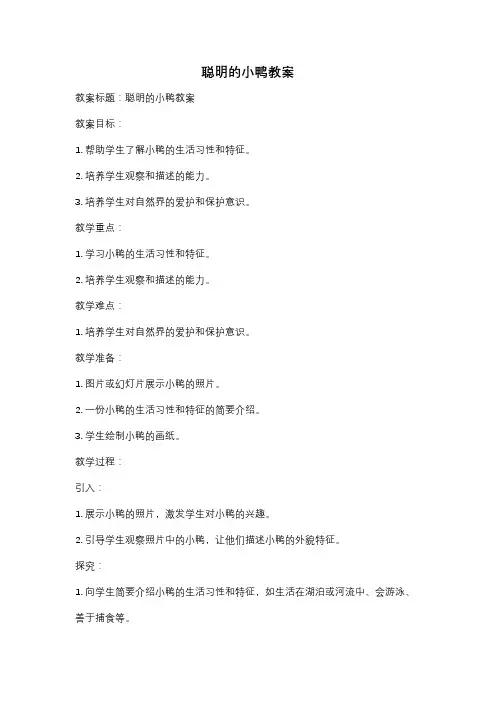 聪明的小鸭教案

教案标题：聪明的小鸭教案

教案目标：

1. 帮助学生了解小鸭的生活习性和特征。

2. 培养学生观察和描述的能力。

3. 培养学生对自然界的爱护和保护意识。

教学重点：

1. 学习小鸭的生活习性和特征。

2. 培养学生观察和描述的能力。

教学难点：

1. 培养学生对自然界的爱护和保护意识。

教学准备：

1. 图片或幻灯片展示小鸭的照片。

2. 一份小鸭的生活习性和特征的简要介绍。

3. 学生绘制小鸭的画纸。

教学过程：

引入：

1. 展示小鸭的照片，激发学生对小鸭的兴趣。

2. 引导学生观察照片中的小鸭，让他们描述小鸭的外貌特征。

探究：

1. 向学生简要介绍小鸭的生活习性和特征，如生活在湖泊或河流中、会游泳、善于捕食等。